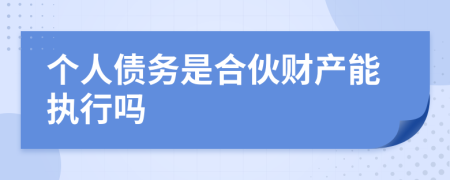 个人债务是合伙财产能执行吗